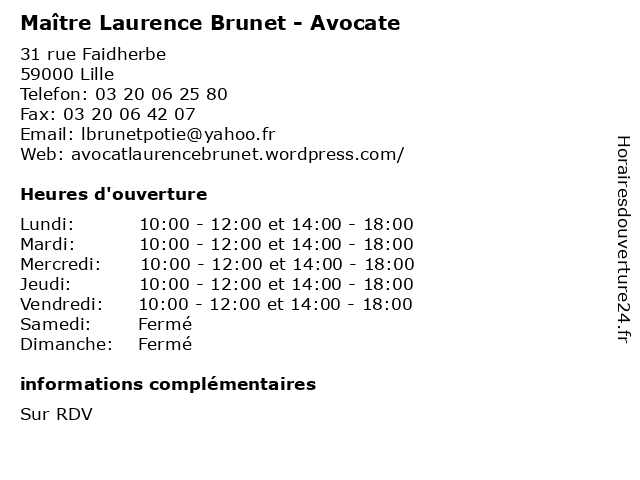 Maître Laurence Brunet - Avocate

31 rue Faidherbe
59000 Lille
Telefon: 03 20 06 25 80
Fax: 03 20 06 42 07
Email: lbrunetpotie@yahoo.fr
Web: avocatlaurencebrunet.wordpress.com/

Heures d'ouverture

| | |
|---|---|
| Lundi: | 10:00 - 12:00 et 14:00 - 18:00 |
| Mardi: | 10:00 - 12:00 et 14:00 - 18:00 |
| Mercredi: | 10:00 - 12:00 et 14:00 - 18:00 |
| Jeudi: | 10:00 - 12:00 et 14:00 - 18:00 |
| Vendredi: | 10:00 - 12:00 et 14:00 - 18:00 |
| Samedi: | Fermé |
| Dimanche: | Fermé |

informations complémentaires

Sur RDV

Horairesdouverture24.fr